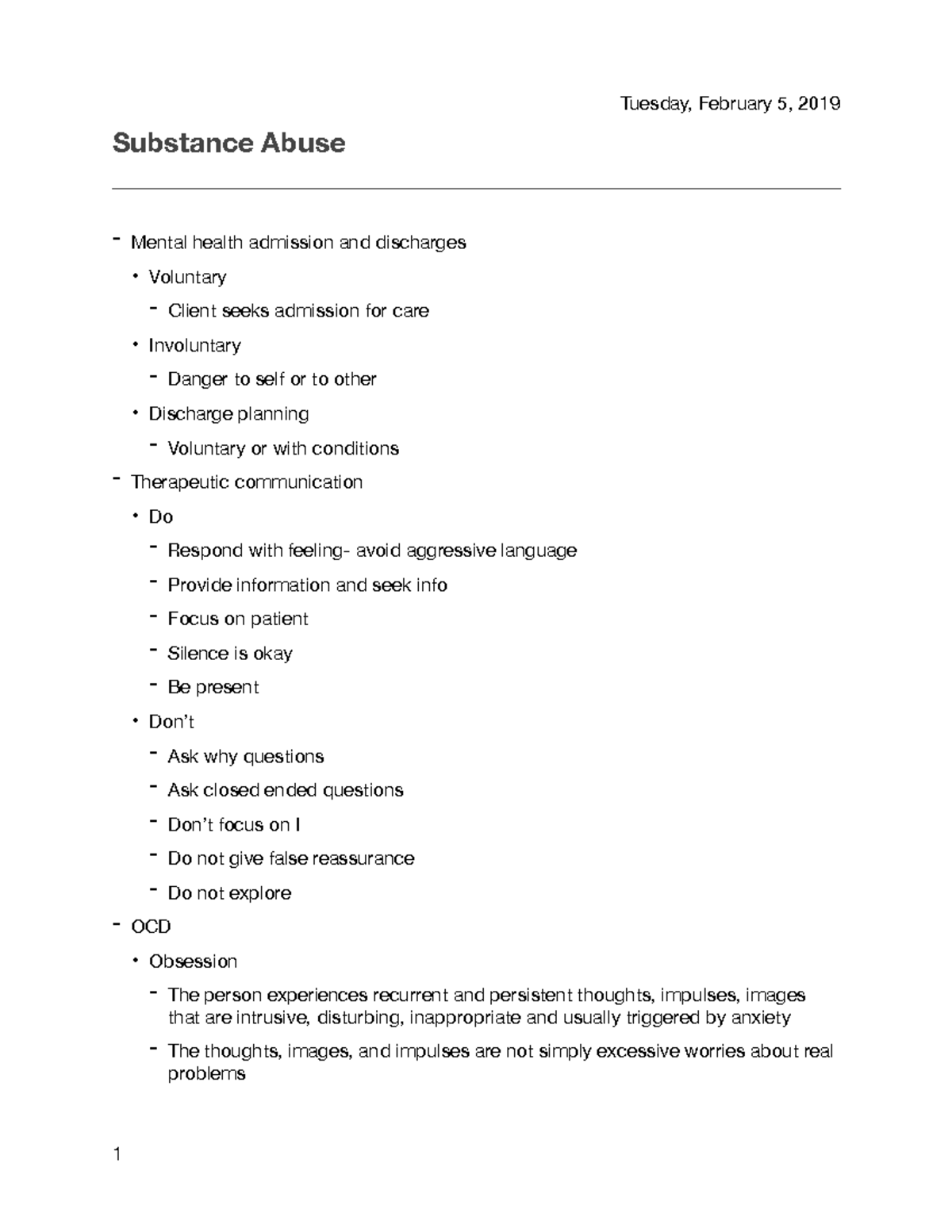 Tuesday, February 5, 2019

Substance Abuse

- Mental health admission and discharges
  • Voluntary
    - Client seeks admission for care
  • Involuntary
    - Danger to self or to other
  • Discharge planning
    - Voluntary or with conditions
- Therapeutic communication
  • Do
    - Respond with feeling- avoid aggressive language
    - Provide information and seek info
    - Focus on patient
    - Silence is okay
    - Be present
  • Don't
    - Ask why questions
    - Ask closed ended questions
    - Don't focus on I
    - Do not give false reassurance
    - Do not explore
- OCD
  • Obsession
    - The person experiences recurrent and persistent thoughts, impulses, images that are intrusive, disturbing, inappropriate and usually triggered by anxiety
    - The thoughts, images, and impulses are not simply excessive worries about real problems

1